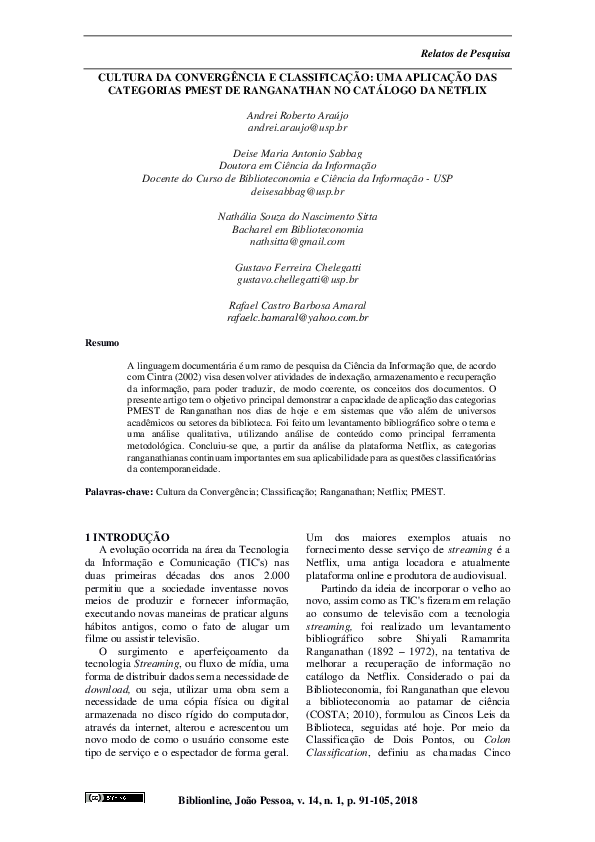 Relatos de Pesquisa

CULTURA DA CONVERGÊNCIA E CLASSIFICAÇÃO: UMA APLICAÇÃO DAS CATEGORIAS PMEST DE RANGANATHAN NO CATÁLOGO DA NETFLIX

Andrei Roberto Araújo
andrei.araujo@usp.br

Deise Maria Antonio Sabbag
Doutora em Ciência da Informação
Docente do Curso de Biblioteconomia e Ciência da Informação - USP
deisesabbag@usp.br

Nathália Souza do Nascimento Sitta
Bacharel em Biblioteconomia
nathsitta@gmail.com

Gustavo Ferreira Chelegatti
gustavo.chellegatti@usp.br

Rafael Castro Barbosa Amaral
rafaelc.bamaral@yahoo.com.br

Resumo

A linguagem documentária é um ramo de pesquisa da Ciência da Informação que, de acordo com Cintra (2002) visa desenvolver atividades de indexação, armazenamento e recuperação da informação, para poder traduzir, de modo coerente, os conceitos dos documentos. O presente artigo tem o objetivo principal demonstrar a capacidade de aplicação das categorias PMEST de Ranganathan nos dias de hoje e em sistemas que vão além de universos acadêmicos ou setores da biblioteca. Foi feito um levantamento bibliográfico sobre o tema e uma análise qualitativa, utilizando análise de conteúdo como principal ferramenta metodológica. Concluiu-se que, a partir da análise da plataforma Netflix, as categorias ranganathianas continuam importantes em sua aplicabilidade para as questões classificatórias da contemporaneidade.

Palavras-chave: Cultura da Convergência; Classificação; Ranganathan; Netflix; PMEST.

1 INTRODUÇÃO
A evolução ocorrida na área da Tecnologia da Informação e Comunicação (TIC's) nas duas primeiras décadas dos anos 2.000 permitiu que a sociedade inventasse novos meios de produzir e fornecer informação, executando novas maneiras de praticar alguns hábitos antigos, como o fato de alugar um filme ou assistir televisão.

O surgimento e aperfeiçoamento da tecnologia Streaming, ou fluxo de mídia, uma forma de distribuir dados sem a necessidade de download, ou seja, utilizar uma obra sem a necessidade de uma cópia física ou digital armazenada no disco rígido do computador, através da internet, alterou e acrescentou um novo modo de como o usuário consome este tipo de serviço e o espectador de forma geral. Um dos maiores exemplos atuais no fornecimento desse serviço de streaming é a Netflix, uma antiga locadora e atualmente plataforma online e produtora de audiovisual.

Partindo da ideia de incorporar o velho ao novo, assim como as TIC's fizeram em relação ao consumo de televisão com a tecnologia streaming, foi realizado um levantamento bibliográfico sobre Shiyali Ramamrita Ranganathan (1892 – 1972), na tentativa de melhorar a recuperação de informação no catálogo da Netflix. Considerado o pai da Biblioteconomia, foi Ranganathan que elevou a biblioteconomia ao patamar de ciência (COSTA; 2010), formulou as Cincos Leis da Biblioteca, seguidas até hoje. Por meio da Classificação de Dois Pontos, ou Colon Classification, definiu as chamadas Cinco

Biblionline, João Pessoa, v. 14, n. 1, p. 91-105, 2018